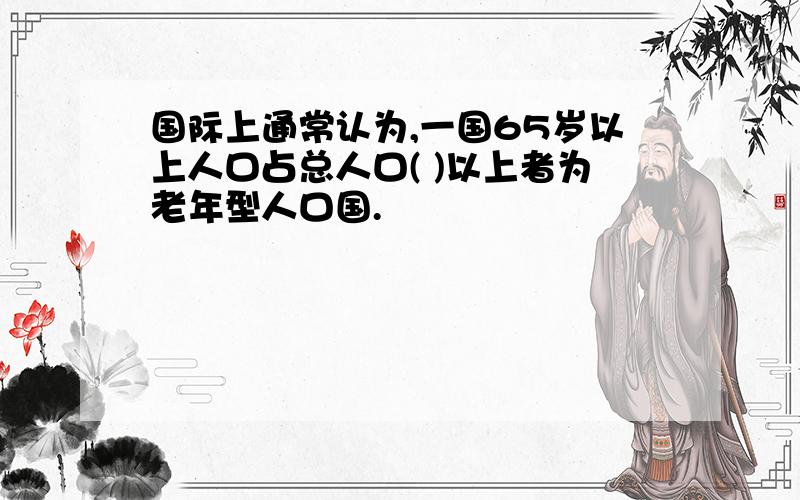 国际上通常认为,一国65岁以上人口占总人口( )以上者为老年型人口国.